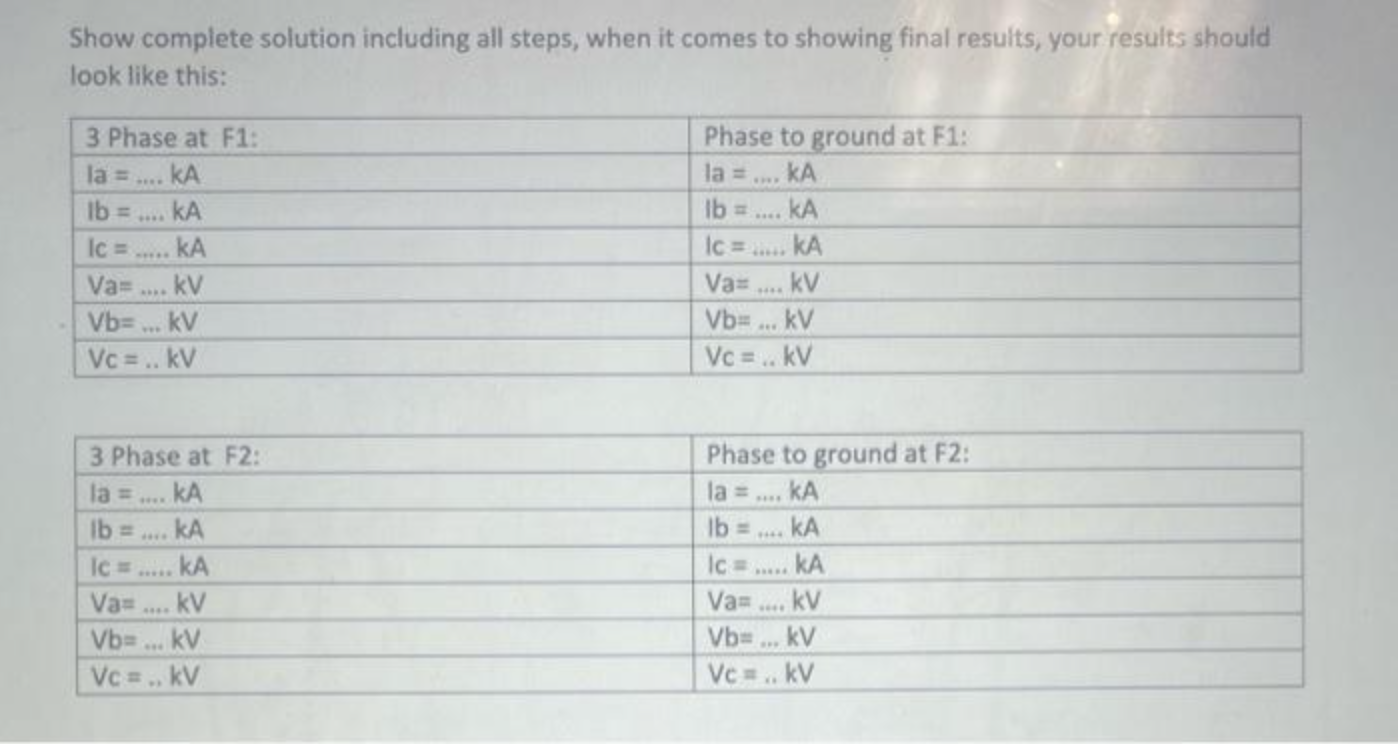 Show complete solution including all steps, when it comes to showing final results, your results should look like this:

| 3 Phase at F1: | Phase to ground at F1: |
|---|---|
| Ia = .... kA | Ia = .... kA |
| Ib = .... kA | Ib = .... kA |
| Ic = ..... kA | Ic = ..... kA |
| Va= .... kV | Va= .... kV |
| Vb= ... kV | Vb= ... kV |
| Vc = .. kV | Vc = .. kV |

| 3 Phase at F2: | Phase to ground at F2: |
|---|---|
| Ia = .... kA | Ia = .... kA |
| Ib = .... kA | Ib = .... kA |
| Ic = ..... kA | Ic = ..... kA |
| Va= .... kV | Va= .... kV |
| Vb= ... kV | Vb= ... kV |
| Vc = .. kV | Vc = .. kV |